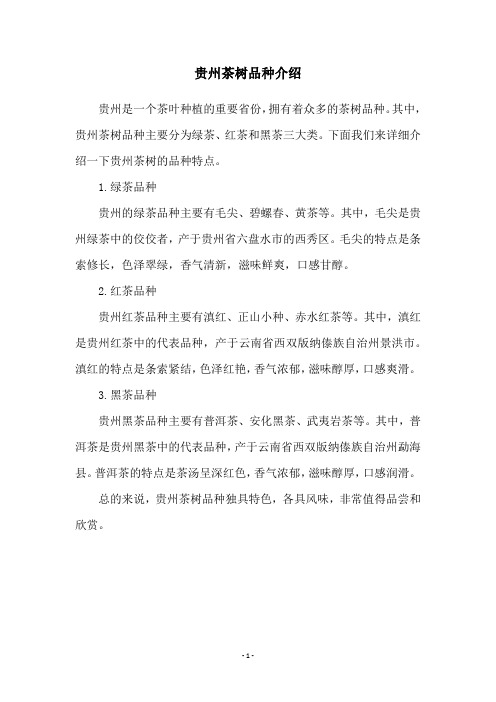 贵州茶树品种介绍

贵州是一个茶叶种植的重要省份，拥有着众多的茶树品种。其中，贵州茶树品种主要分为绿茶、红茶和黑茶三大类。下面我们来详细介绍一下贵州茶树的品种特点。

1. 绿茶品种

贵州的绿茶品种主要有毛尖、碧螺春、黄茶等。其中，毛尖是贵州绿茶中的佼佼者，产于贵州省六盘水市的西秀区。毛尖的特点是条索修长，色泽翠绿，香气清新，滋味鲜爽，口感甘醇。

2. 红茶品种

贵州红茶品种主要有滇红、正山小种、赤水红茶等。其中，滇红是贵州红茶中的代表品种，产于云南省西双版纳傣族自治州景洪市。滇红的特点是条索紧结，色泽红艳，香气浓郁，滋味醇厚，口感爽滑。

3. 黑茶品种

贵州黑茶品种主要有普洱茶、安化黑茶、武夷岩茶等。其中，普洱茶是贵州黑茶中的代表品种，产于云南省西双版纳傣族自治州勐海县。普洱茶的特点是茶汤呈深红色，香气浓郁，滋味醇厚，口感润滑。

总的来说，贵州茶树品种独具特色，各具风味，非常值得品尝和欣赏。

- 1 -